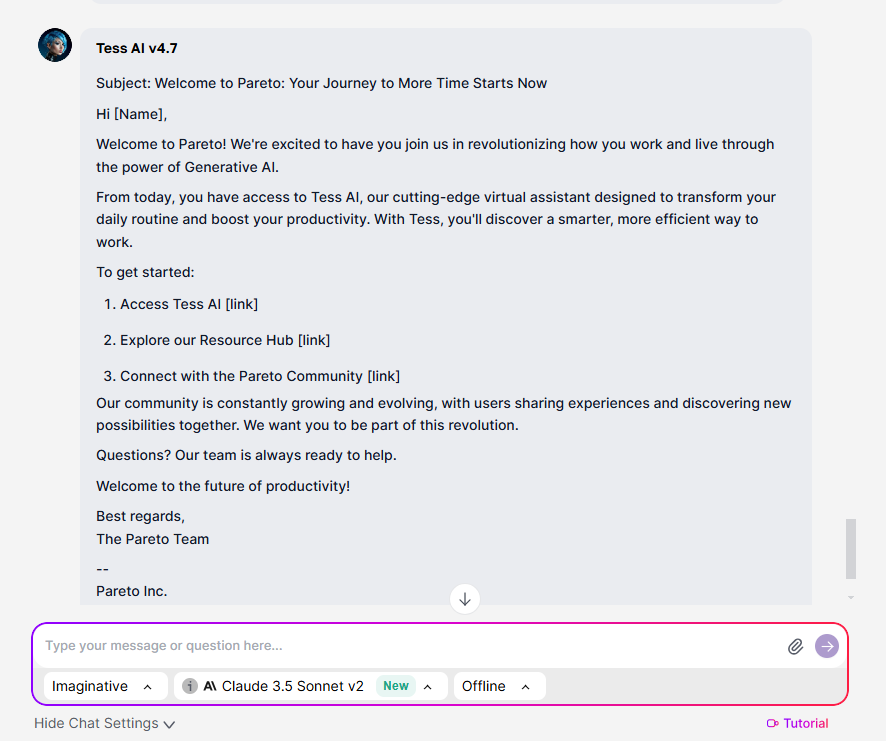 Tess AI v4.7

Subject: Welcome to Pareto: Your Journey to More Time Starts Now

Hi [Name],

Welcome to Pareto! We're excited to have you join us in revolutionizing how you work and live through the power of Generative AI.

From today, you have access to Tess AI, our cutting-edge virtual assistant designed to transform your daily routine and boost your productivity. With Tess, you'll discover a smarter, more efficient way to work.

To get started:

1. Access Tess AI [link]

2. Explore our Resource Hub [link]

3. Connect with the Pareto Community [link]

Our community is constantly growing and evolving, with users sharing experiences and discovering new possibilities together. We want you to be part of this revolution.

Questions? Our team is always ready to help.

Welcome to the future of productivity!

Best regards,
The Pareto Team

--
Pareto Inc.

Type your message or question here...

Imaginative

Claude 3.5 Sonnet v2 New

Offline

Hide Chat Settings

Tutorial